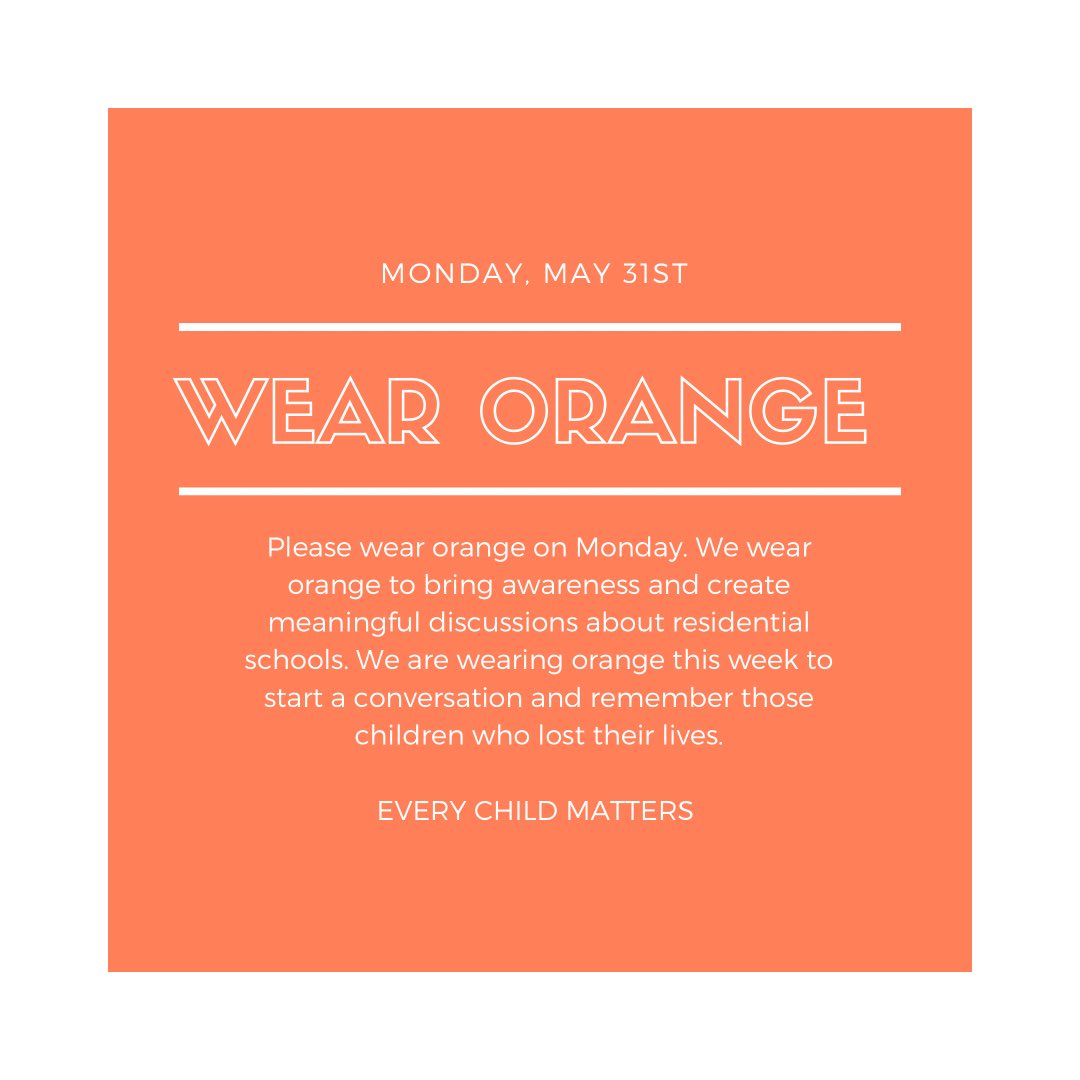 MONDAY, MAY 31ST

WEAR ORANGE

Please wear orange on Monday. We wear orange to bring awareness and create meaningful discussions about residential schools. We are wearing orange this week to start a conversation and remember those children who lost their lives.

EVERY CHILD MATTERS